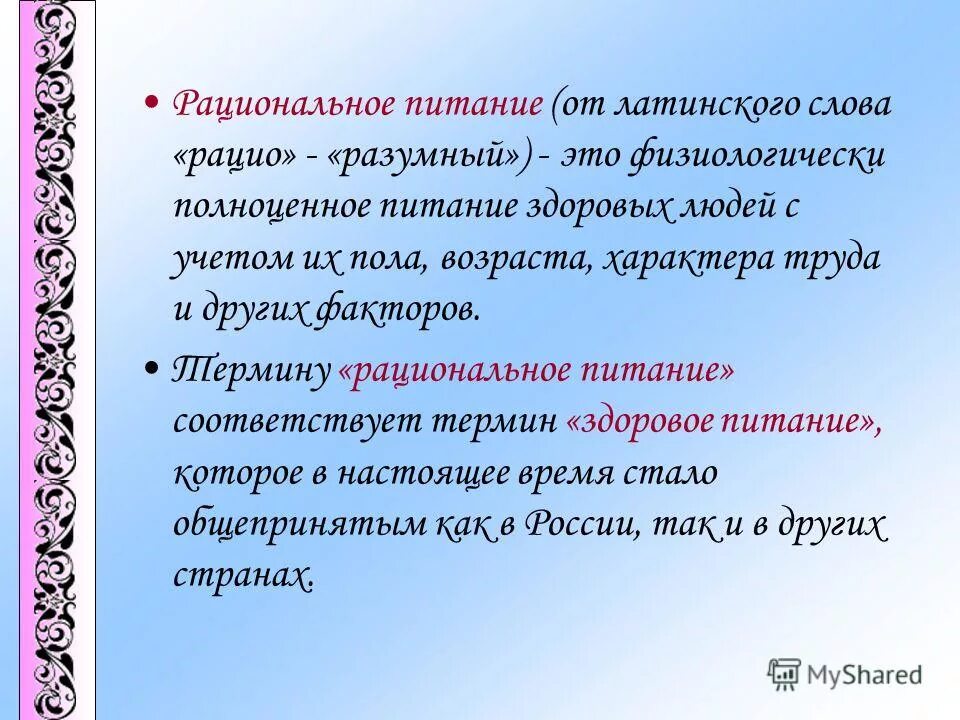 • Рациональное питание (от латинского слова «рацио» - «разумный») - это физиологически полноценное питание здоровых людей с учетом их пола, возраста, характера труда и других факторов.

• Термину «рациональное питание» соответствует термин «здоровое питание», которое в настоящее время стало общепринятым как в России, так и в других странах.

MyShared